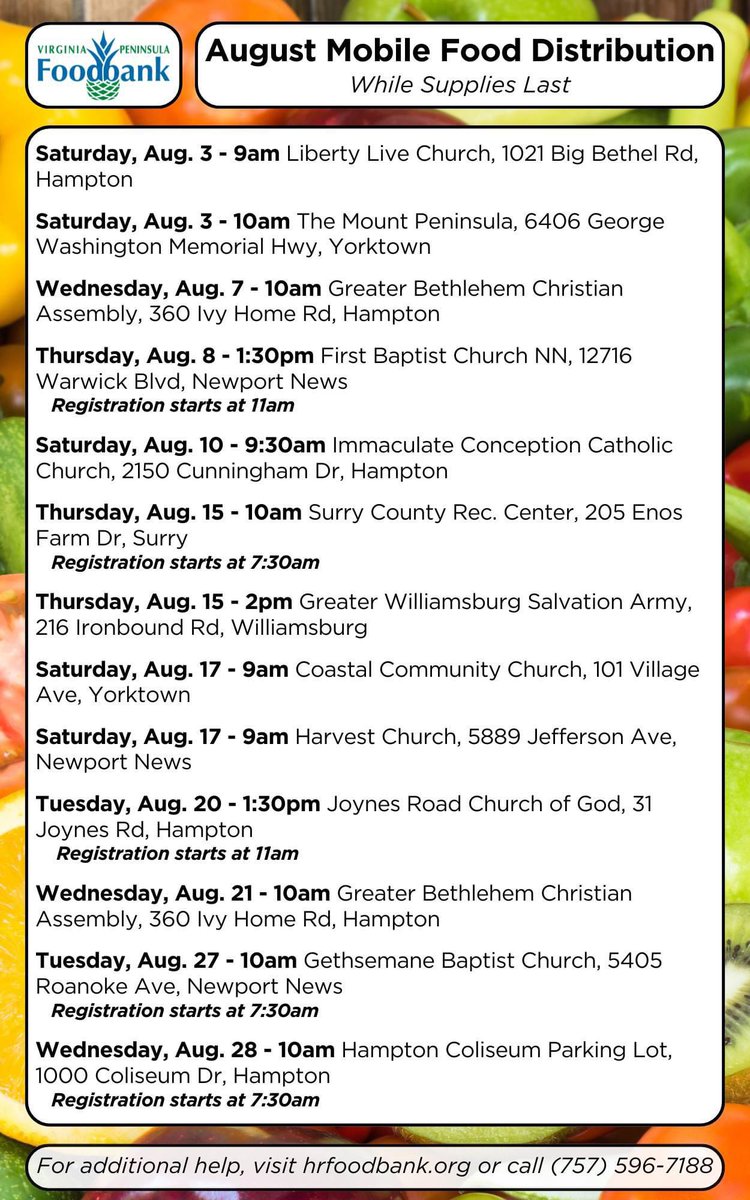 VIRGINIA PENINSULA
Foodbank

August Mobile Food Distribution
While Supplies Last

Saturday, Aug. 3 - 9am Liberty Live Church, 1021 Big Bethel Rd, Hampton

Saturday, Aug. 3 - 10am The Mount Peninsula, 6406 George Washington Memorial Hwy, Yorktown

Wednesday, Aug. 7 - 10am Greater Bethlehem Christian Assembly, 360 Ivy Home Rd, Hampton

Thursday, Aug. 8 - 1:30pm First Baptist Church NN, 12716 Warwick Blvd, Newport News
Registration starts at 11am

Saturday, Aug. 10 - 9:30am Immaculate Conception Catholic Church, 2150 Cunningham Dr, Hampton

Thursday, Aug. 15 - 10am Surry County Rec. Center, 205 Enos Farm Dr, Surry
Registration starts at 7:30am

Thursday, Aug. 15 - 2pm Greater Williamsburg Salvation Army, 216 Ironbound Rd, Williamsburg

Saturday, Aug. 17 - 9am Coastal Community Church, 101 Village Ave, Yorktown

Saturday, Aug. 17 - 9am Harvest Church, 5889 Jefferson Ave, Newport News

Tuesday, Aug. 20 - 1:30pm Joynes Road Church of God, 31 Joynes Rd, Hampton
Registration starts at 11am

Wednesday, Aug. 21 - 10am Greater Bethlehem Christian Assembly, 360 Ivy Home Rd, Hampton

Tuesday, Aug. 27 - 10am Gethsemane Baptist Church, 5405 Roanoke Ave, Newport News
Registration starts at 7:30am

Wednesday, Aug. 28 - 10am Hampton Coliseum Parking Lot, 1000 Coliseum Dr, Hampton
Registration starts at 7:30am

For additional help, visit hrfoodbank.org or call (757) 596-7188